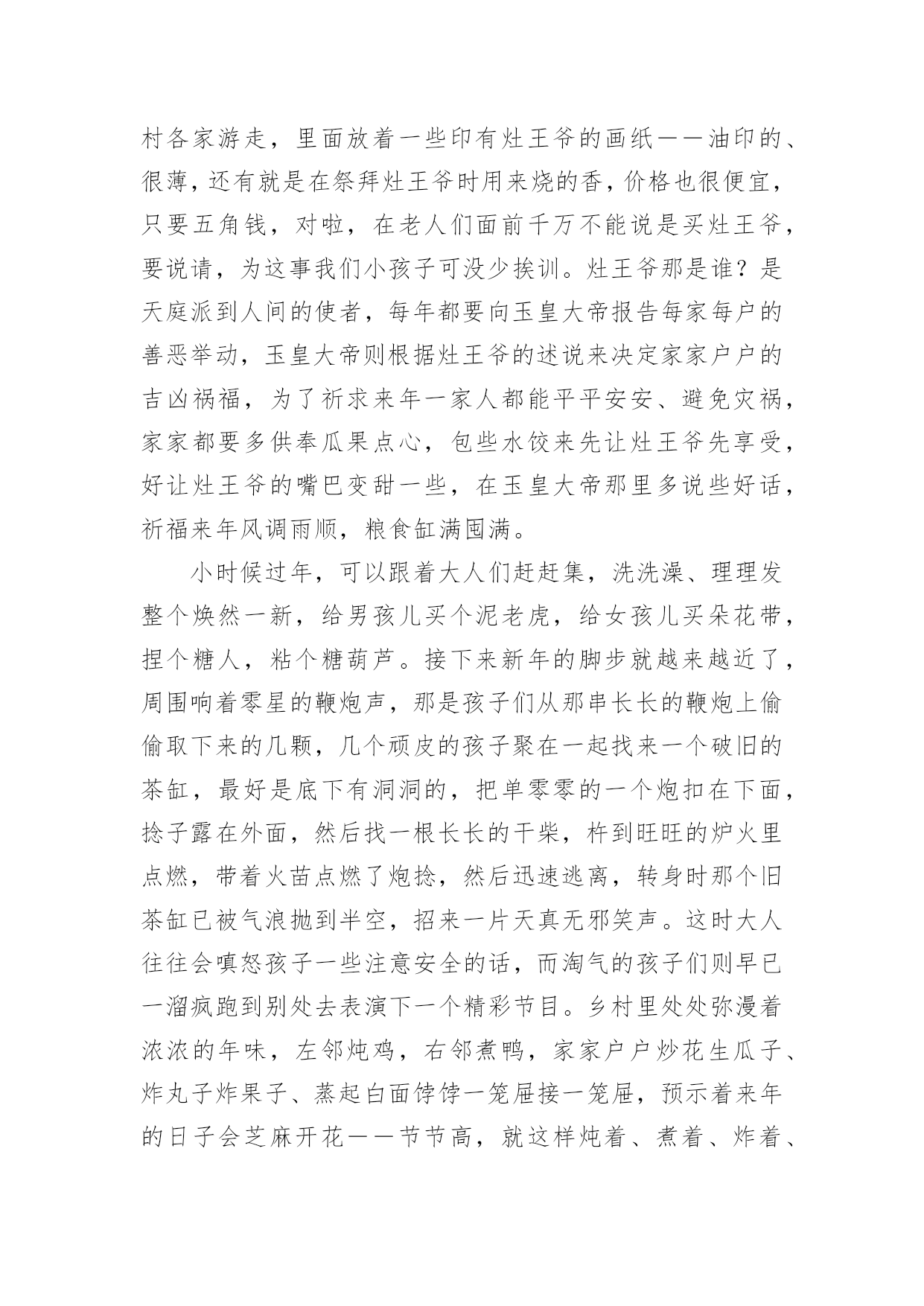 村各家游走，里面放着一些印有灶王爷的画纸——油印的、很薄，还有就是在祭拜灶王爷时用来烧的香，价格也很便宜，只要五角钱，对啦，在老人们面前千万不能说是买灶王爷，要说请，为这事我们小孩子可没少挨训。灶王爷那是谁？是天庭派到人间的使者，每年都要向玉皇大帝报告每家每户的善恶举动，玉皇大帝则根据灶王爷的述说来决定家家户户的吉凶祸福，为了祈求来年一家人都能平平安安、避免灾祸，家家都要多供奉瓜果点心，包些水饺来先让灶王爷先享受，好让灶王爷的嘴巴变甜一些，在玉皇大帝那里多说些好话，祈福来年风调雨顺，粮食缸满囤满。

小时候过年，可以跟着大人们赶赶集，洗洗澡、理理发整个焕然一新，给男孩儿买个泥老虎，给女孩儿买朵花带，捏个糖人，粘个糖葫芦。接下来新年的脚步就越来越近了，周围响着零星的鞭炮声，那是孩子们从那串长长的鞭炮上偷偷取下来的几颗，几个顽皮的孩子聚在一起找来一个破旧的茶缸，最好是底下有洞洞的，把单零零的一个炮扣在下面，捻子露在外面，然后找一根长长的干柴，杵到旺旺的炉火里点燃，带着火苗点燃了炮捻，然后迅速逃离，转身时那个旧茶缸已被气浪抛到半空，招来一片天真无邪笑声。这时大人往往会嗔怒孩子一些注意安全的话，而淘气的孩子们则早已一溜疯跑到别处去表演下一个精彩节目。乡村里处处弥漫着浓浓的年味，左邻炖鸡，右邻煮鸭，家家户户炒花生瓜子、炸丸子炸果子、蒸起白面饽饽一笼屉接一笼屉，预示着来年的日子会芝麻开花——节节高，就这样炖着、煮着、炸着、